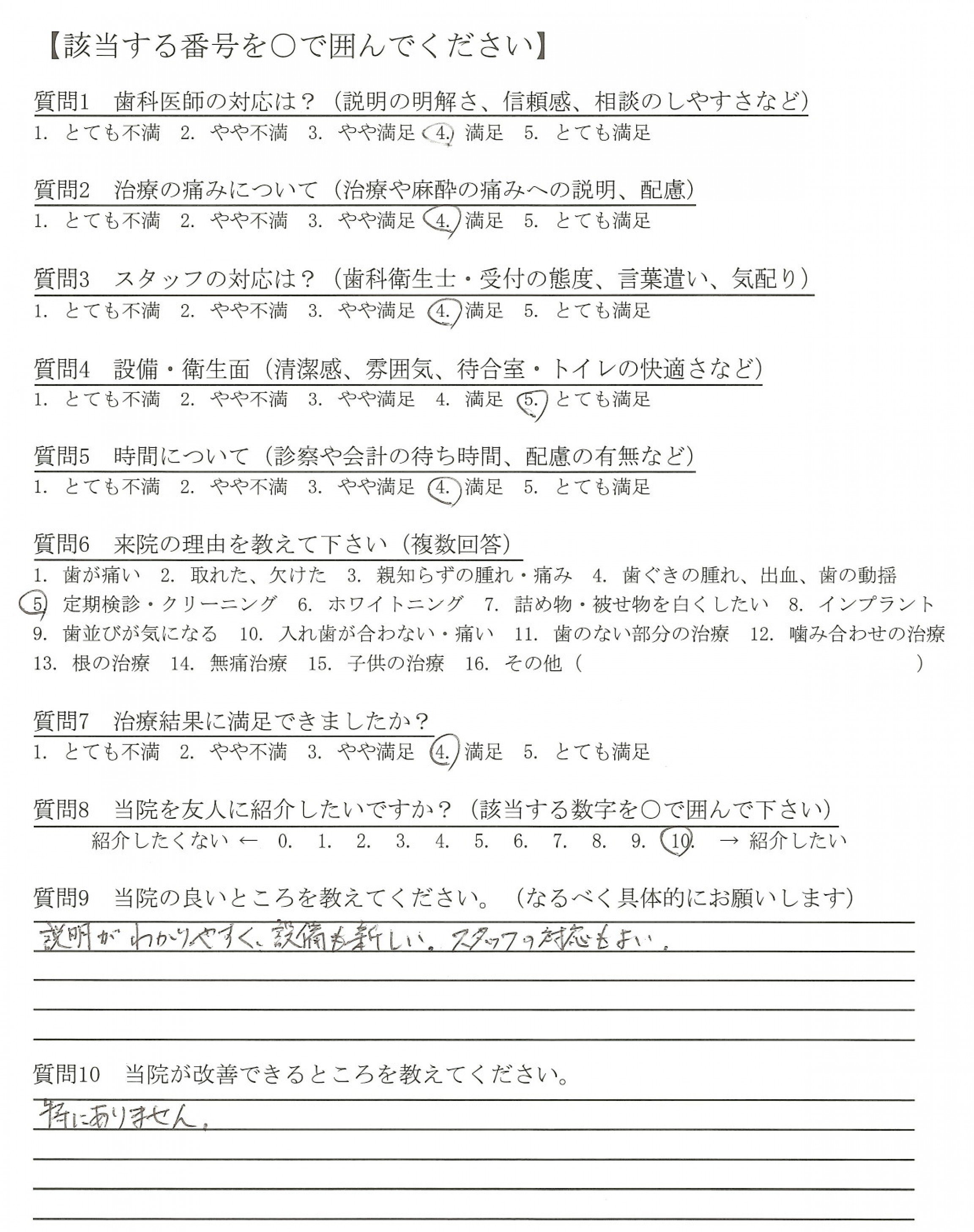 【該当する番号を○で囲んでください】

質問1　歯科医師の対応は？（説明の明解さ、信頼感、相談のしやすさなど）
1. とても不満　2. やや不満　3. やや満足　4. 満足　5. とても満足

質問2　治療の痛みについて（治療や麻酔の痛みへの説明、配慮）
1. とても不満　2. やや不満　3. やや満足　4. 満足　5. とても満足

質問3　スタッフの対応は？（歯科衛生士・受付の態度、言葉遣い、気配り）
1. とても不満　2. やや不満　3. やや満足　4. 満足　5. とても満足

質問4　設備・衛生面（清潔感、雰囲気、待合室・トイレの快適さなど）
1. とても不満　2. やや不満　3. やや満足　4. 満足　5. とても満足

質問5　時間について（診察や会計の待ち時間、配慮の有無など）
1. とても不満　2. やや不満　3. やや満足　4. 満足　5. とても満足

質問6　来院の理由を教えて下さい（複数回答）
1. 歯が痛い　2. 取れた、欠けた　3. 親知らずの腫れ・痛み　4. 歯ぐきの腫れ、出血、歯の動揺
5. 定期検診・クリーニング　6. ホワイトニング　7. 詰め物・被せ物を白くしたい　8. インプラント
9. 歯並びが気になる　10. 入れ歯が合わない・痛い　11. 歯のない部分の治療　12. 噛み合わせの治療
13. 根の治療　14. 無痛治療　15. 子供の治療　16. その他（　　　　）

質問7　治療結果に満足できましたか？
1. とても不満　2. やや不満　3. やや満足　4. 満足　5. とても満足

質問8　当院を友人に紹介したいですか？（該当する数字を○で囲んで下さい）
紹介したくない ← 0. 1. 2. 3. 4. 5. 6. 7. 8. 9. 10. → 紹介したい

質問9　当院の良いところを教えてください。（なるべく具体的にお願いします）
説明がわかりやすく、設備も新しい。スタッフの対応もよい。

質問10　当院が改善できるところを教えてください。
特にありません。